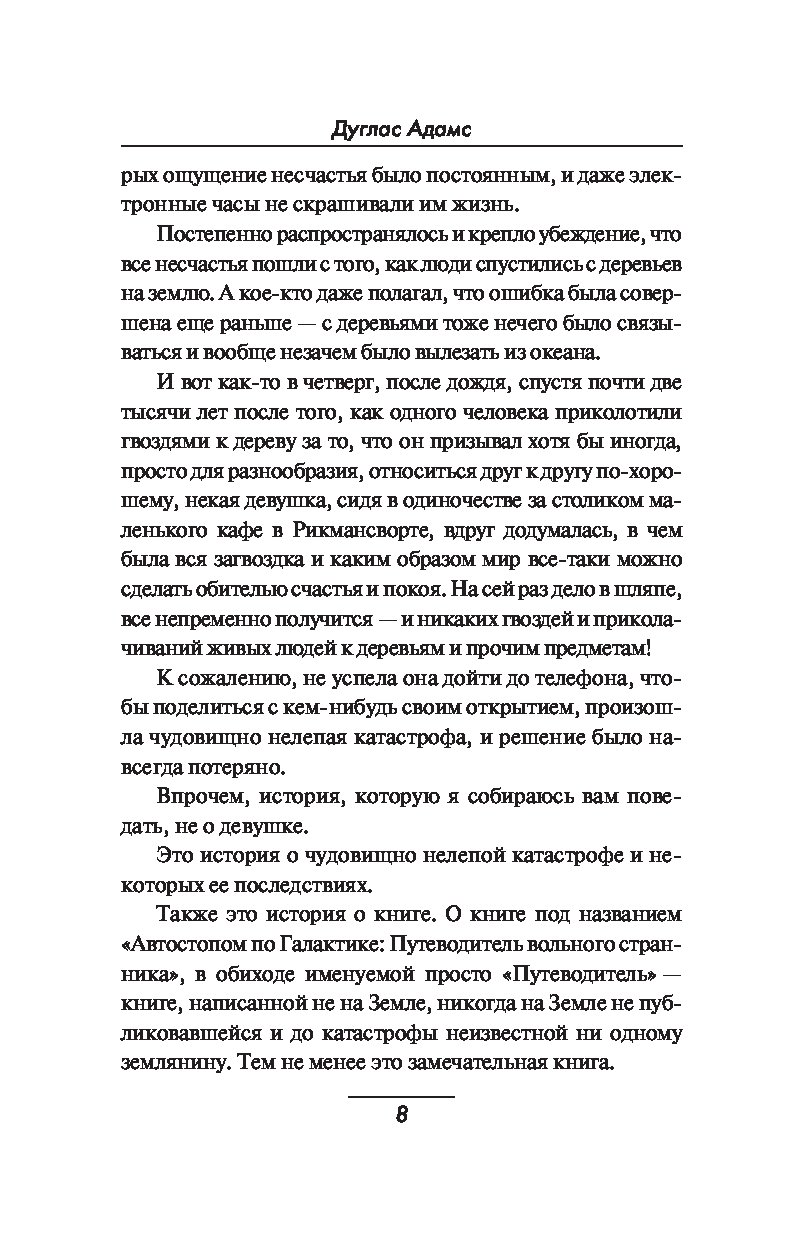 Дуглас Адамс

рых ощущение несчастья было постоянным, и даже электронные часы не скрашивали им жизнь.

Постепенно распространялось и крепло убеждение, что все несчастья пошли с того, как люди спустились с деревьев на землю. А кое-кто даже полагал, что ошибка была совершена еще раньше — с деревьями тоже нечего было связываться и вообще незачем было вылезать из океана.

И вот как-то в четверг, после дождя, спустя почти две тысячи лет после того, как одного человека приколотили гвоздями к дереву за то, что он призывал хотя бы иногда, просто для разнообразия, относиться друг к другу по-хорошему, некая девушка, сидя в одиночестве за столиком маленького кафе в Рикмансворте, вдруг додумалась, в чем была вся загвоздка и каким образом мир все-таки можно сделать обителью счастья и покоя. На сей раз дело в шляпе, все непременно получится — и никаких гвоздей и приколачиваний живых людей к деревьям и прочим предметам!

К сожалению, не успела она дойти до телефона, чтобы поделиться с кем-нибудь своим открытием, произошла чудовищно нелепая катастрофа, и решение было навсегда потеряно.

Впрочем, история, которую я собираюсь вам поведать, не о девушке.

Это история о чудовищно нелепой катастрофе и некоторых ее последствиях.

Также это история о книге. О книге под названием «Автостопом по Галактике: Путеводитель вольного странника», в обиходе именуемой просто «Путеводитель» — книге, написанной не на Земле, никогда на Земле не публиковавшейся и до катастрофы неизвестной ни одному землянину. Тем не менее это замечательная книга.

8